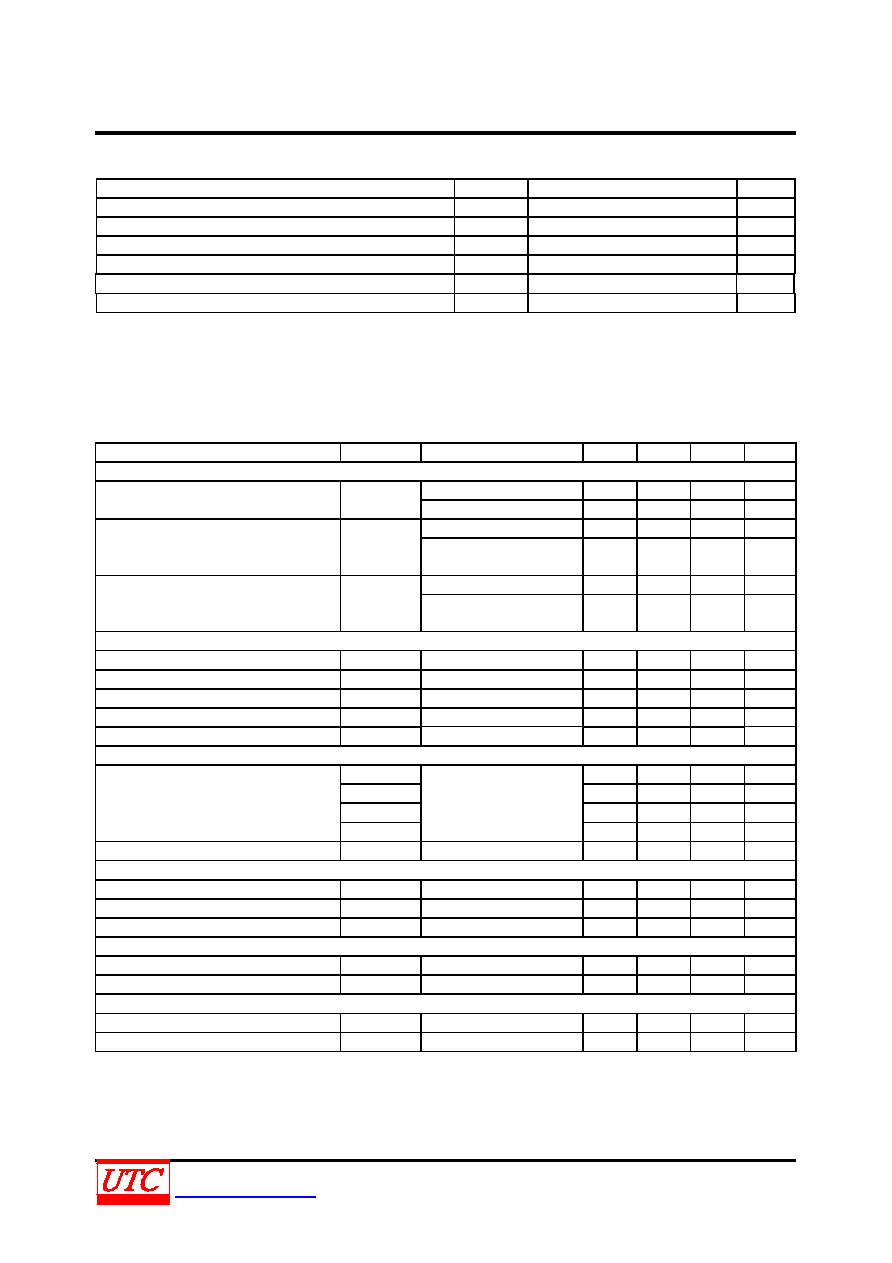 UTC